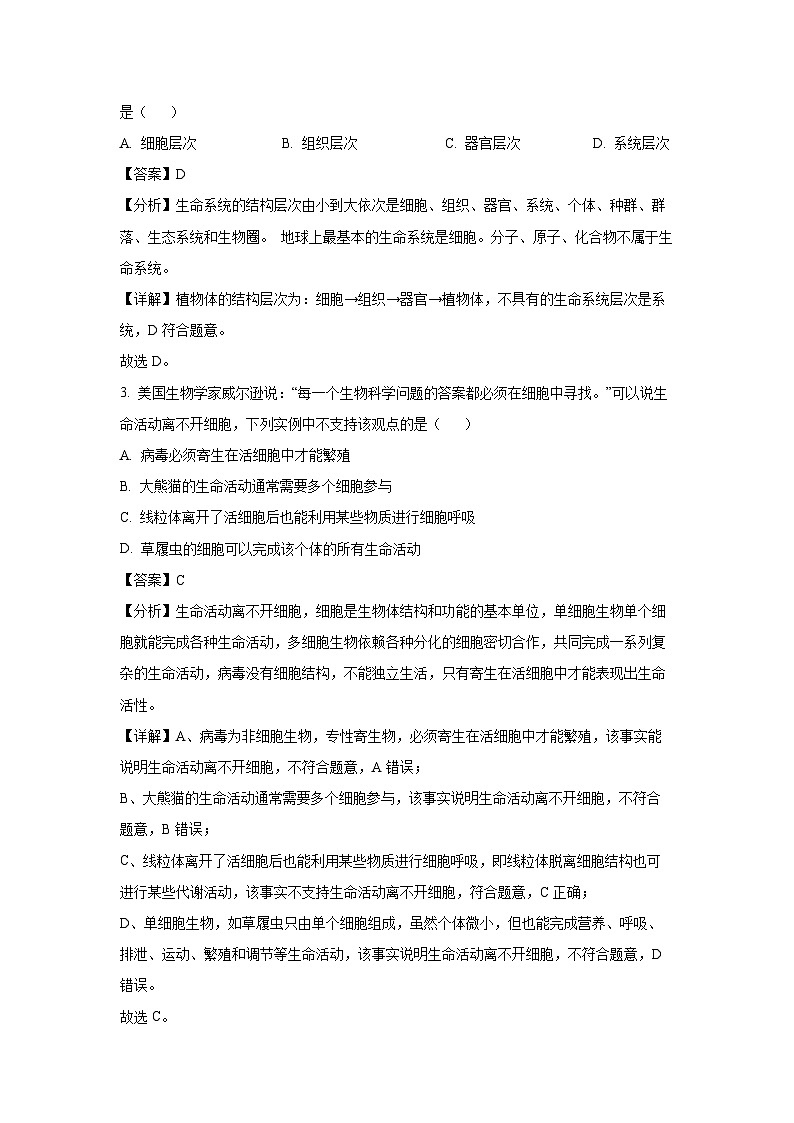 是（　　）

A. 细胞层次　　B. 组织层次　　C. 器官层次　　D. 系统层次

【答案】D

【分析】生命系统的结构层次由小到大依次是细胞、组织、器官、系统、个体、种群、群落、生态系统和生物圈。 地球上最基本的生命系统是细胞。分子、原子、化合物不属于生命系统。

【详解】植物体的结构层次为：细胞→组织→器官→植物体，不具有的生命系统层次是系统，D 符合题意。

故选 D。

3. 美国生物学家威尔逊说：“每一个生物科学问题的答案都必须在细胞中寻找。”可以说生命活动离不开细胞，下列实例中不支持该观点的是（　　）

A. 病毒必须寄生在活细胞中才能繁殖

B. 大熊猫的生命活动通常需要多个细胞参与

C. 线粒体离开了活细胞后也能利用某些物质进行细胞呼吸

D. 草履虫的细胞可以完成该个体的所有生命活动

【答案】C

【分析】生命活动离不开细胞，细胞是生物体结构和功能的基本单位，单细胞生物单个细胞就能完成各种生命活动，多细胞生物依赖各种分化的细胞密切合作，共同完成一系列复杂的生命活动，病毒没有细胞结构，不能独立生活，只有寄生在活细胞中才能表现出生命活性。

【详解】A、病毒为非细胞生物，专性寄生物，必须寄生在活细胞中才能繁殖，该事实能说明生命活动离不开细胞，不符合题意，A 错误；

B、大熊猫的生命活动通常需要多个细胞参与，该事实说明生命活动离不开细胞，不符合题意，B 错误；

C、线粒体离开了活细胞后也能利用某些物质进行细胞呼吸，即线粒体脱离细胞结构也可进行某些代谢活动，该事实不支持生命活动离不开细胞，符合题意，C 正确；

D、单细胞生物，如草履虫只由单个细胞组成，虽然个体微小，但也能完成营养、呼吸、排泄、运动、繁殖和调节等生命活动，该事实说明生命活动离不开细胞，不符合题意，D 错误。

故选 C。